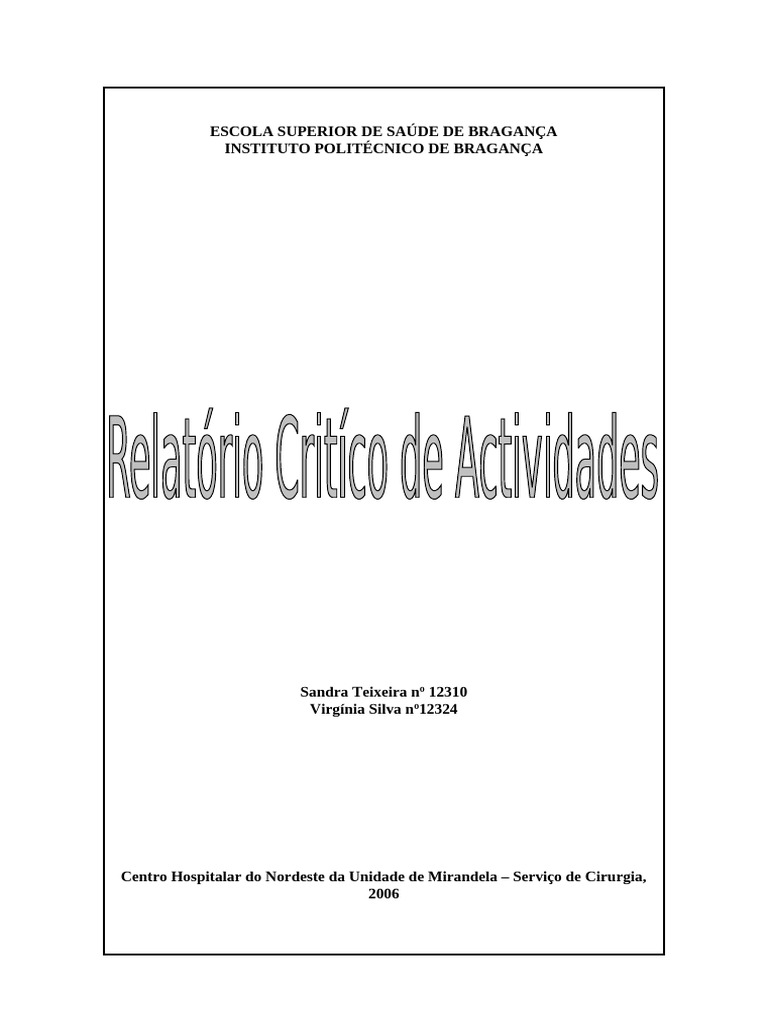 ESCOLA SUPERIOR DE SAÚDE DE BRAGANÇA
INSTITUTO POLITÉCNICO DE BRAGANÇA

Relatório Critíco de Actividades

Sandra Teixeira nº 12310
Virgínia Silva nº12324

Centro Hospitalar do Nordeste da Unidade de Mirandela – Serviço de Cirurgia, 2006